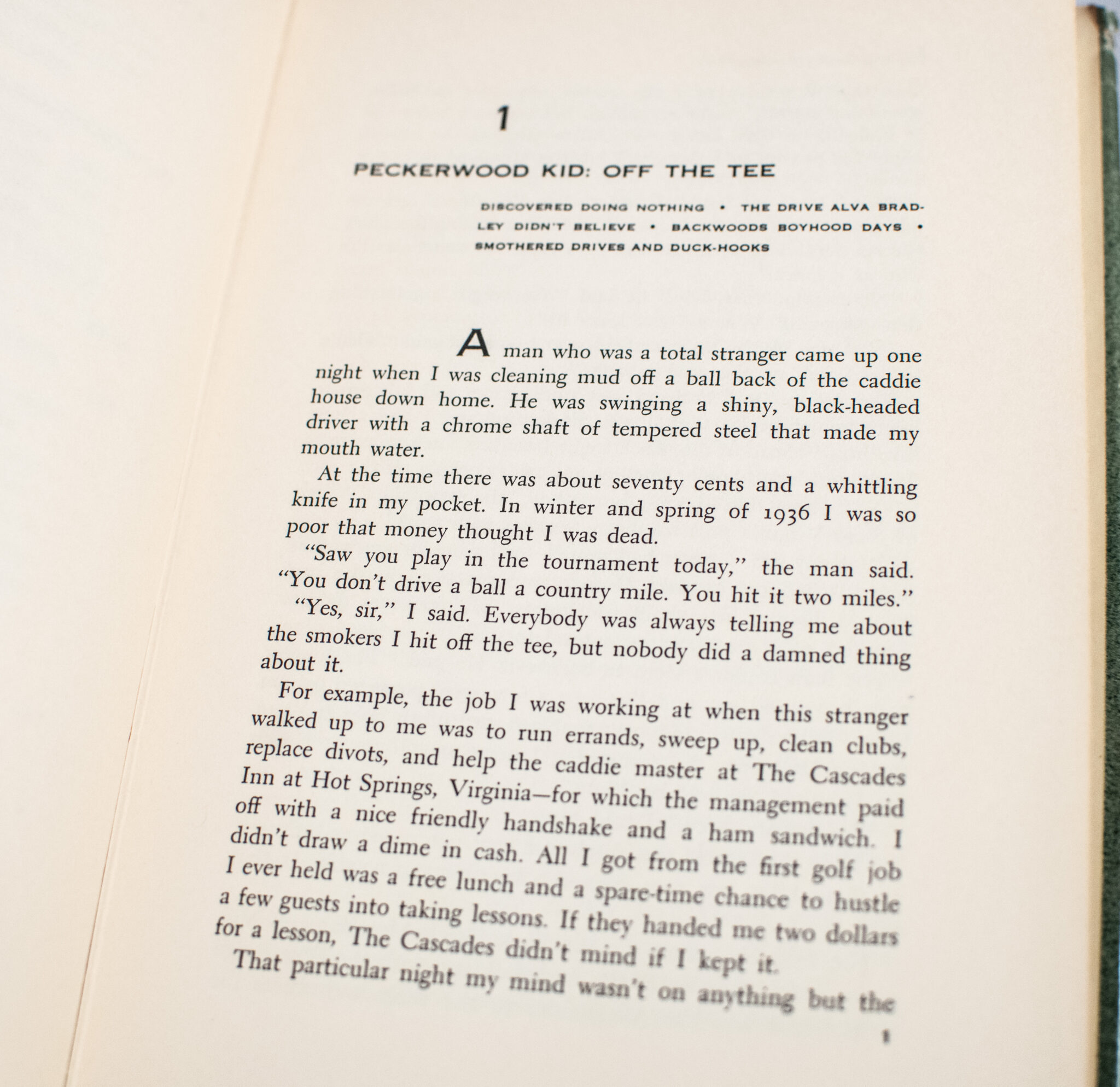 1

PECKERWOOD KID: OFF THE TEE

DISCOVERED DOING NOTHING • THE DRIVE ALVA BRADLEY DIDN'T BELIEVE • BACKWOODS BOYHOOD DAYS • SMOTHERED DRIVES AND DUCK-HOOKS

A man who was a total stranger came up one night when I was cleaning mud off a ball back of the caddie house down home. He was swinging a shiny, black-headed driver with a chrome shaft of tempered steel that made my mouth water.

At the time there was about seventy cents and a whittling knife in my pocket. In winter and spring of 1936 I was so poor that money thought I was dead.

"Saw you play in the tournament today," the man said. "You don't drive a ball a country mile. You hit it two miles."

"Yes, sir," I said. Everybody was always telling me about the smokers I hit off the tee, but nobody did a damned thing about it.

For example, the job I was working at when this stranger walked up to me was to run errands, sweep up, clean clubs, replace divots, and help the caddie master at The Cascades Inn at Hot Springs, Virginia—for which the management paid off with a nice friendly handshake and a ham sandwich. I didn't draw a dime in cash. All I got from the first golf job I ever held was a free lunch and a spare-time chance to hustle a few guests into taking lessons. If they handed me two dollars for a lesson, The Cascades didn't mind if I kept it.

That particular night my mind wasn't on anything but the

1